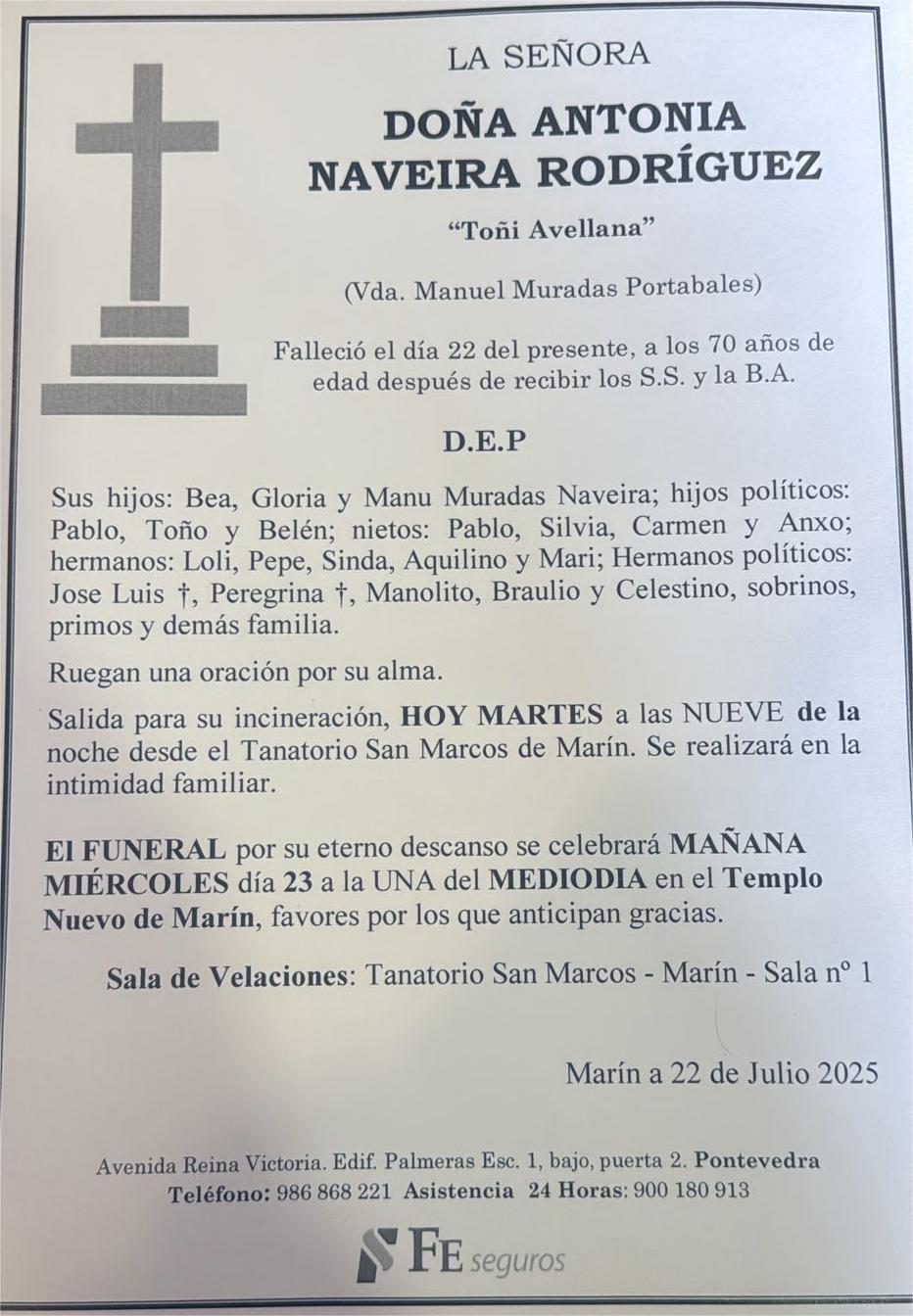 LA SEÑORA

DOÑA ANTONIA
NAVEIRA RODRÍGUEZ

"Toñi Avellana"

(Vda. Manuel Muradas Portabales)

Falleció el día 22 del presente, a los 70 años de edad después de recibir los S.S. y la B.A.

D.E.P

Sus hijos: Bea, Gloria y Manu Muradas Naveira; hijos políticos: Pablo, Toño y Belén; nietos: Pablo, Silvia, Carmen y Anxo; hermanos: Loli, Pepe, Sinda, Aquilino y Mari; Hermanos políticos: Jose Luis †, Peregrina †, Manolito, Braulio y Celestino, sobrinos, primos y demás familia.

Ruegan una oración por su alma.

Salida para su incineración, HOY MARTES a las NUEVE de la noche desde el Tanatorio San Marcos de Marín. Se realizará en la intimidad familiar.

El FUNERAL por su eterno descanso se celebrará MAÑANA MIÉRCOLES día 23 a la UNA del MEDIODIA en el Templo Nuevo de Marín, favores por los que anticipan gracias.

Sala de Velaciones: Tanatorio San Marcos - Marín - Sala nº 1

Marín a 22 de Julio 2025

Avenida Reina Victoria. Edif. Palmeras Esc. 1, bajo, puerta 2. Pontevedra
Teléfono: 986 868 221 Asistencia 24 Horas: 900 180 913

FE seguros